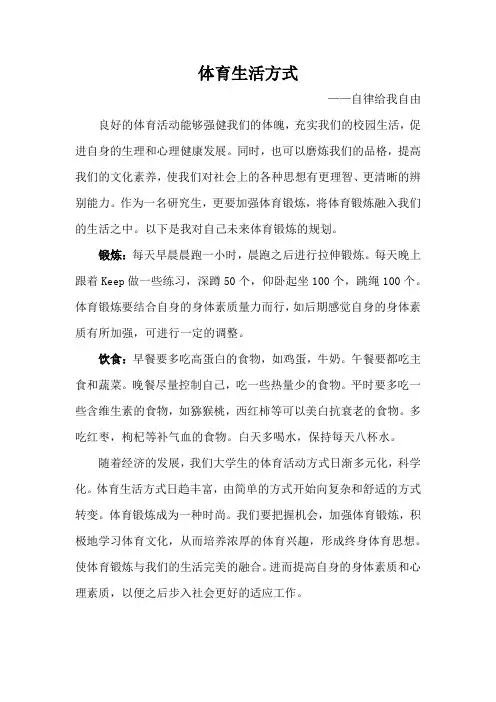 体育生活方式

——自律给我自由

良好的体育活动能够强健我们的体魄，充实我们的校园生活，促进自身的生理和心理健康发展。同时，也可以磨炼我们的品格，提高我们的文化素养，使我们对社会上的各种思想有更理智、更清晰的辨别能力。作为一名研究生，更要加强体育锻炼，将体育锻炼融入我们的生活之中。以下是我对自己未来体育锻炼的规划。

锻炼：每天早晨晨跑一小时，晨跑之后进行拉伸锻炼。每天晚上跟着 Keep 做一些练习，深蹲 50 个，仰卧起坐 100 个，跳绳 100 个。体育锻炼要结合自身的身体素质量力而行，如后期感觉自身的身体素质有所加强，可进行一定的调整。

饮食：早餐要多吃高蛋白的食物，如鸡蛋，牛奶。午餐要都吃主食和蔬菜。晚餐尽量控制自己，吃一些热量少的食物。平时要多吃一些含维生素的食物，如猕猴桃，西红柿等可以美白抗衰老的食物。多吃红枣，枸杞等补气血的食物。白天多喝水，保持每天八杯水。

随着经济的发展，我们大学生的体育活动方式日渐多元化，科学化。体育生活方式日趋丰富，由简单的方式开始向复杂和舒适的方式转变。体育锻炼成为一种时尚。我们要把握机会，加强体育锻炼，积极地学习体育文化，从而培养浓厚的体育兴趣，形成终身体育思想。使体育锻炼与我们的生活完美的融合。进而提高自身的身体素质和心理素质，以便之后步入社会更好的适应工作。